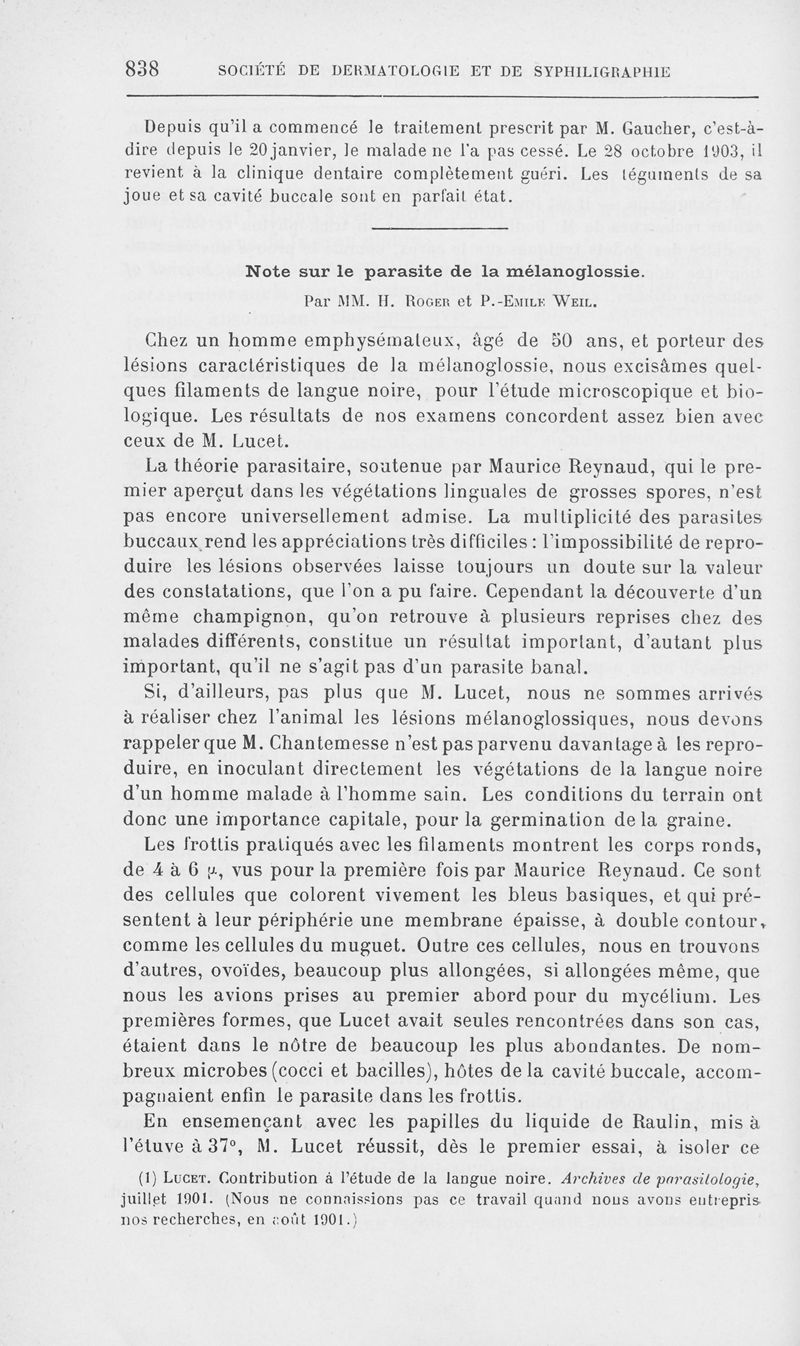 838 SOCIÉTÉ DE DERMATOLOGIE ET DE SYPHILIGRAPHIE

Depuis qu'il a commencé le traitement prescrit par M. Gaucher, c'est-à-dire depuis le 20 janvier, le malade ne l'a pas cessé. Le 28 octobre 1903, il revient à la clinique dentaire complètement guéri. Les téguments de sa joue et sa cavité buccale sont en parfait état.

Note sur le parasite de la mélanoglossie.

Par MM. H. Roger et P.-Emile Weil.

Chez un homme emphysémateux, âgé de 50 ans, et porteur des lésions caractéristiques de la mélanoglossie, nous excisâmes quelques filaments de langue noire, pour l'étude microscopique et biologique. Les résultats de nos examens concordent assez bien avec ceux de M. Lucet.

La théorie parasitaire, soutenue par Maurice Reynaud, qui le premier aperçut dans les végétations linguales de grosses spores, n'est pas encore universellement admise. La multiplicité des parasites buccaux rend les appréciations très difficiles : l'impossibilité de reproduire les lésions observées laisse toujours un doute sur la valeur des constatations, que l'on a pu faire. Cependant la découverte d'un même champignon, qu'on retrouve à plusieurs reprises chez des malades différents, constitue un résultat important, d'autant plus important, qu'il ne s'agit pas d'un parasite banal.

Si, d'ailleurs, pas plus que M. Lucet, nous ne sommes arrivés à réaliser chez l'animal les lésions mélanoglossiques, nous devons rappeler que M. Chantemesse n'est pas parvenu davantage à les reproduire, en inoculant directement les végétations de la langue noire d'un homme malade à l'homme sain. Les conditions du terrain ont donc une importance capitale, pour la germination de la graine.

Les frottis pratiqués avec les filaments montrent les corps ronds, de 4 à 6 $\mu$, vus pour la première fois par Maurice Reynaud. Ce sont des cellules que colorent vivement les bleus basiques, et qui présentent à leur périphérie une membrane épaisse, à double contour, comme les cellules du muguet. Outre ces cellules, nous en trouvons d'autres, ovoïdes, beaucoup plus allongées, si allongées même, que nous les avions prises au premier abord pour du mycélium. Les premières formes, que Lucet avait seules rencontrées dans son cas, étaient dans le nôtre de beaucoup les plus abondantes. De nombreux microbes (cocci et bacilles), hôtes de la cavité buccale, accompagnaient enfin le parasite dans les frottis.

En ensemençant avec les papilles du liquide de Raulin, mis à l'étuve à 37°, M. Lucet réussit, dès le premier essai, à isoler ce

(1) Lucet. Contribution à l'étude de la langue noire. Archives de parasitologie, juillet 1901. (Nous ne connaissions pas ce travail quand nous avons entrepris nos recherches, en août 1901.)